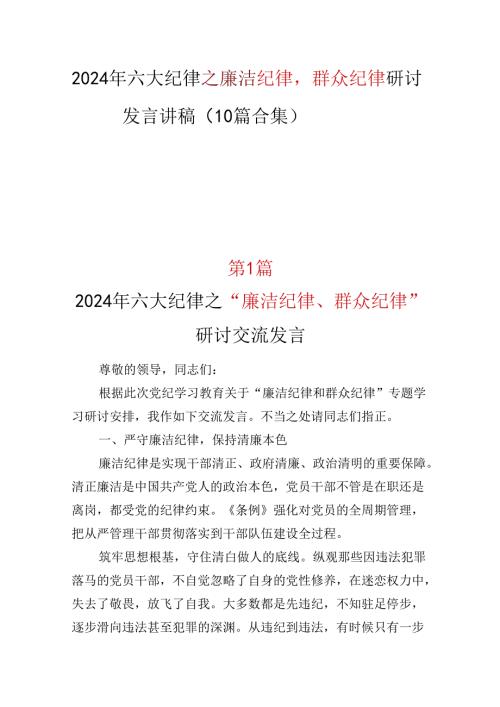 2024年六大纪律之廉洁纪律，群众纪律研讨发言讲稿（10篇合集）

第1篇

2024年六大纪律之“廉洁纪律、群众纪律”研讨交流发言

尊敬的领导，同志们：

根据此次党纪学习教育关于“廉洁纪律和群众纪律”专题学习研讨安排，我作如下交流发言。不当之处请同志们指正。

一、严守廉洁纪律，保持清廉本色

廉洁纪律是实现干部清正、政府清廉、政治清明的重要保障。清正廉洁是中国共产党人的政治本色，党员干部不管是在职还是离岗，都受党的纪律约束。《条例》强化对党员的全周期管理，把从严管理干部贯彻落实到干部队伍建设全过程。

筑牢思想根基，守住清白做人的底线。纵观那些因违法犯罪落马的党员干部，不自觉忽略了自身的党性修养，在迷恋权力中，失去了敬畏，放飞了自我。大多数都是先违纪，不知驻足停步，逐步滑向违法甚至犯罪的深渊。从违纪到违法，有时候只有一步